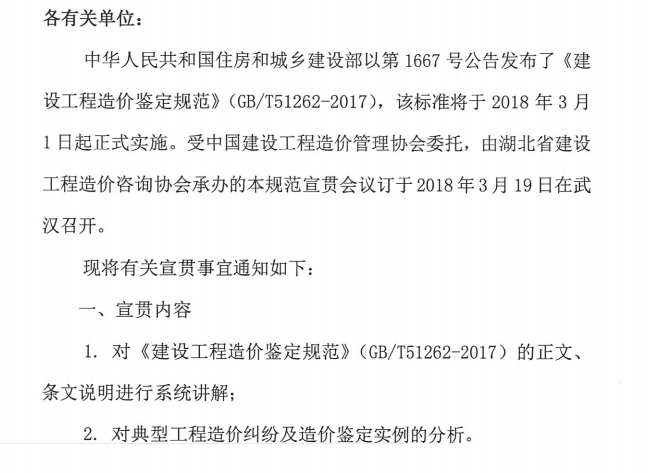 各有关单位：

中华人民共和国住房和城乡建设部以第1667号公告发布了《建设工程造价鉴定规范》(GB/T51262-2017)，该标准将于2018年3月1日起正式实施。受中国建设工程造价管理协会委托，由湖北省建设工程造价咨询协会承办的本规范宣贯会议订于2018年3月19日在武汉召开。

现将有关宣贯事宜通知如下：

一、宣贯内容

1.对《建设工程造价鉴定规范》(GB/T51262-2017)的正文、条文说明进行系统讲解；

2.对典型工程造价纠纷及造价鉴定实例的分析。